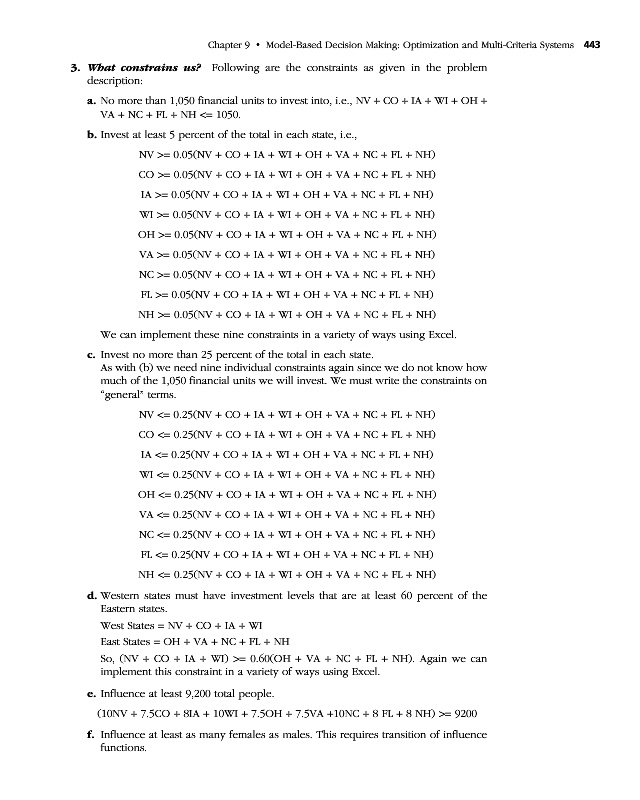 Chapter 9 • Model-Based Decision Making: Optimization and Multi-Criteria Systems 443

3. What constrains us? Following are the constraints as given in the problem description:

a. No more than 1,050 financial units to invest into, i.e., NV + CO + IA + WI + OH + VA + NC + FL + NH <= 1050.

b. Invest at least 5 percent of the total in each state, i.e.,

NV >= 0.05(NV + CO + IA + WI + OH + VA + NC + FL + NH)

CO >= 0.05(NV + CO + IA + WI + OH + VA + NC + FL + NH)

IA >= 0.05(NV + CO + IA + WI + OH + VA + NC + FL + NH)

WI >= 0.05(NV + CO + IA + WI + OH + VA + NC + FL + NH)

OH >= 0.05(NV + CO + IA + WI + OH + VA + NC + FL + NH)

VA >= 0.05(NV + CO + IA + WI + OH + VA + NC + FL + NH)

NC >= 0.05(NV + CO + IA + WI + OH + VA + NC + FL + NH)

FL >= 0.05(NV + CO + IA + WI + OH + VA + NC + FL + NH)

NH >= 0.05(NV + CO + IA + WI + OH + VA + NC + FL + NH)

We can implement these nine constraints in a variety of ways using Excel.

c. Invest no more than 25 percent of the total in each state.
As with (b) we need nine individual constraints again since we do not know how much of the 1,050 financial units we will invest. We must write the constraints on "general" terms.

NV <= 0.25(NV + CO + IA + WI + OH + VA + NC + FL + NH)

CO <= 0.25(NV + CO + IA + WI + OH + VA + NC + FL + NH)

IA <= 0.25(NV + CO + IA + WI + OH + VA + NC + FL + NH)

WI <= 0.25(NV + CO + IA + WI + OH + VA + NC + FL + NH)

OH <= 0.25(NV + CO + IA + WI + OH + VA + NC + FL + NH)

VA <= 0.25(NV + CO + IA + WI + OH + VA + NC + FL + NH)

NC <= 0.25(NV + CO + IA + WI + OH + VA + NC + FL + NH)

FL <= 0.25(NV + CO + IA + WI + OH + VA + NC + FL + NH)

NH <= 0.25(NV + CO + IA + WI + OH + VA + NC + FL + NH)

d. Western states must have investment levels that are at least 60 percent of the Eastern states.

West States = NV + CO + IA + WI

East States = OH + VA + NC + FL + NH

So, (NV + CO + IA + WI) >= 0.60(OH + VA + NC + FL + NH). Again we can implement this constraint in a variety of ways using Excel.

e. Influence at least 9,200 total people.

(10NV + 7.5CO + 8IA + 10WI + 7.5OH + 7.5VA +10NC + 8 FL + 8 NH) >= 9200

f. Influence at least as many females as males. This requires transition of influence functions.